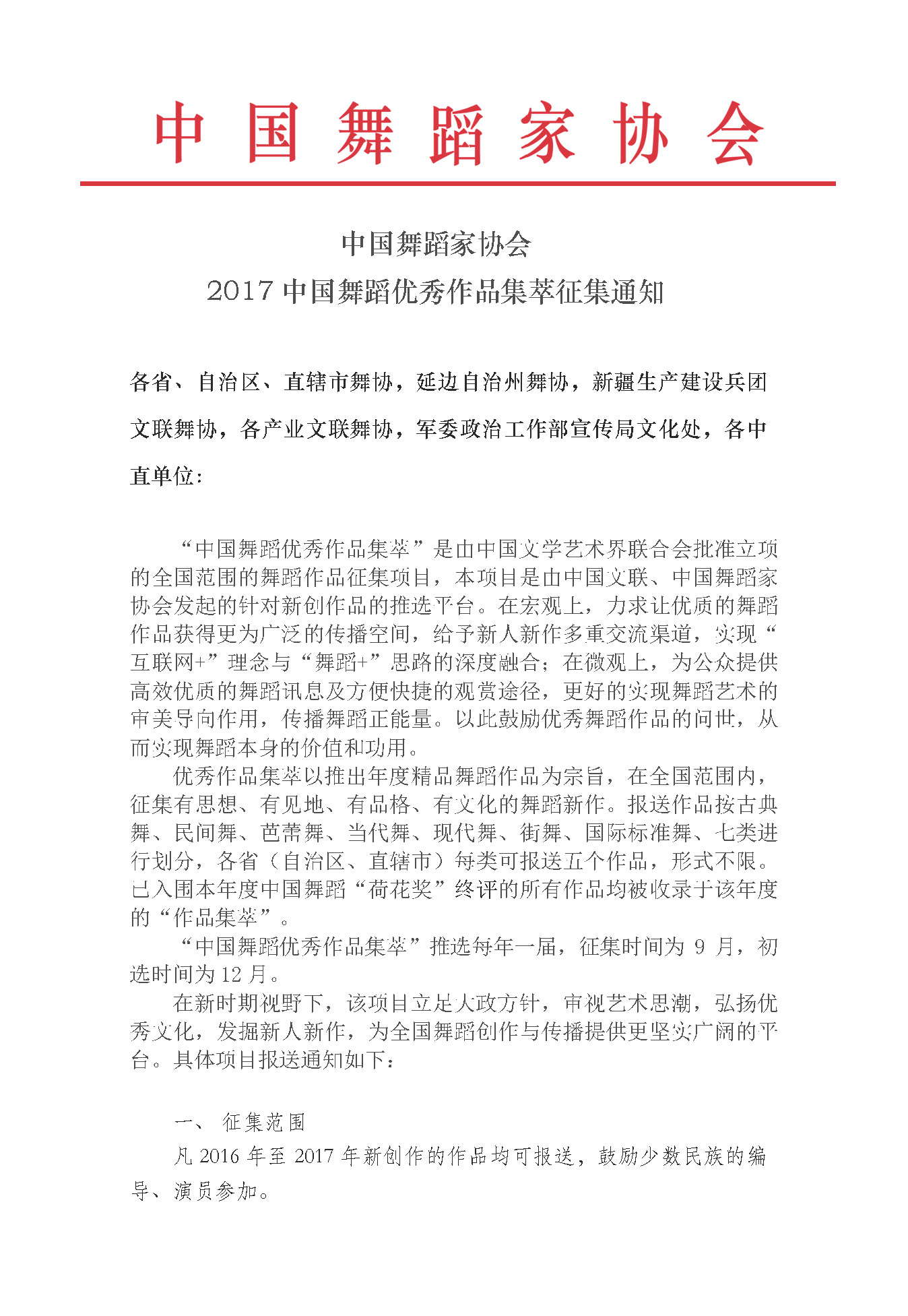 中国舞蹈家协会

中国舞蹈家协会
2017 中国舞蹈优秀作品集萃征集通知

各省、自治区、直辖市舞协，延边自治州舞协，新疆生产建设兵团文联舞协，各产业文联舞协，军委政治工作部宣传局文化处，各中直单位：

“中国舞蹈优秀作品集萃”是由中国文学艺术界联合会批准立项的全国范围的舞蹈作品征集项目，本项目是由中国文联、中国舞蹈家协会发起的针对新创作品的推选平台。在宏观上，力求让优质的舞蹈作品获得更为广泛的传播空间，给予新人新作多重交流渠道，实现“互联网+”理念与“舞蹈+”思路的深度融合；在微观上，为公众提供高效优质的舞蹈讯息及方便快捷的观赏途径，更好的实现舞蹈艺术的审美导向作用，传播舞蹈正能量。以此鼓励优秀舞蹈作品的问世，从而实现舞蹈本身的价值和功用。

优秀作品集萃以推出年度精品舞蹈作品为宗旨，在全国范围内，征集有思想、有见地、有品格、有文化的舞蹈新作。报送作品按古典舞、民间舞、芭蕾舞、当代舞、现代舞、街舞、国际标准舞、七类进行划分，各省（自治区、直辖市）每类可报送五个作品，形式不限。已入围本年度中国舞蹈“荷花奖”终评的所有作品均被收录于该年度的“作品集萃”。

“中国舞蹈优秀作品集萃”推选每年一届，征集时间为 9 月，初选时间为 12 月。

在新时期视野下，该项目立足大政方针，审视艺术思潮，弘扬优秀文化，发掘新人新作，为全国舞蹈创作与传播提供更坚实广阔的平台。具体项目报送通知如下：

一、 征集范围

凡 2016 年至 2017 年新创作的作品均可报送，鼓励少数民族的编导、演员参加。